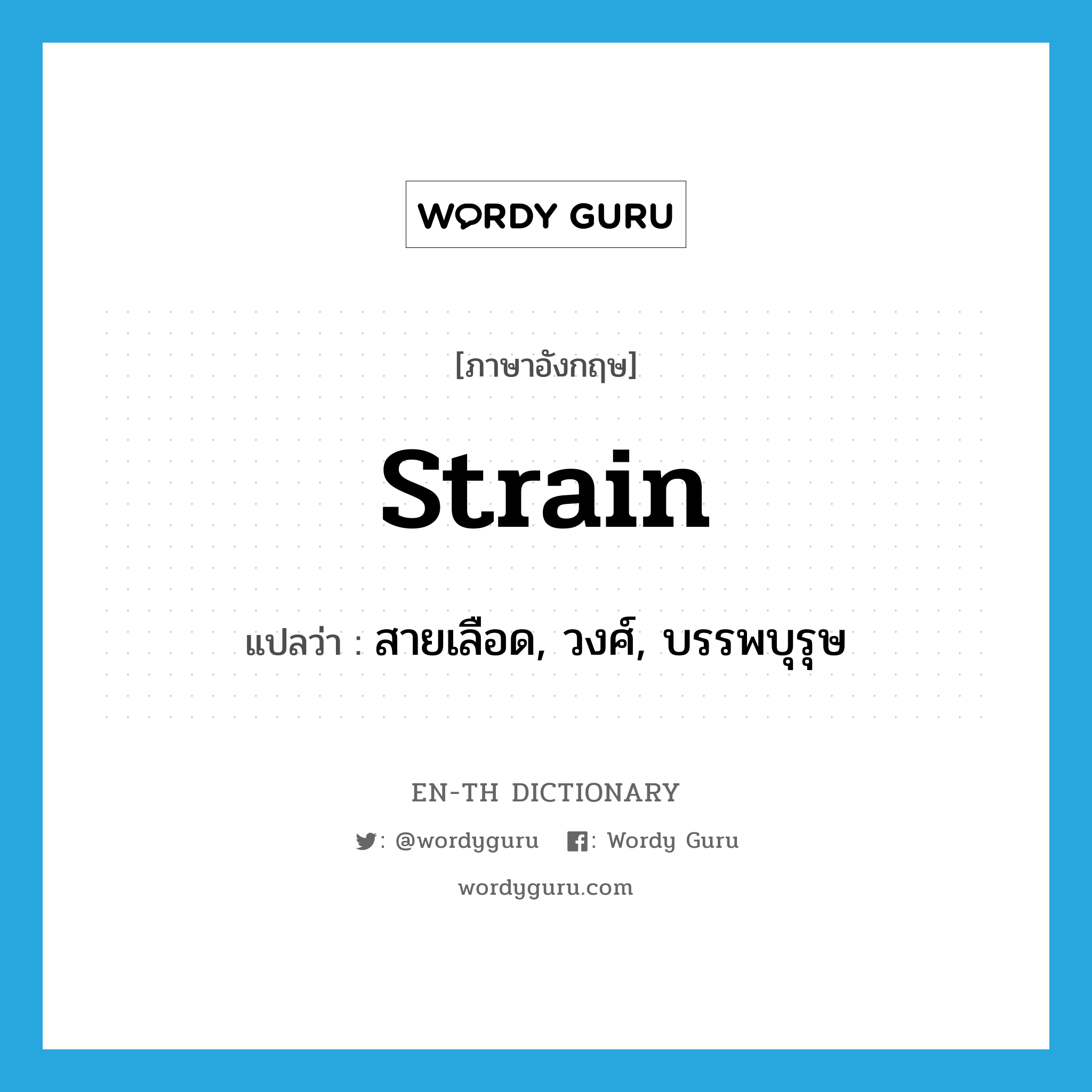 WORDY GURU

[ภาษาอังกฤษ]

strain

แปลว่า : สายเลือด, วงศ์, บรรพบุรุษ

EN-TH DICTIONARY

: @wordyguru : Wordy Guru

wordyguru.com